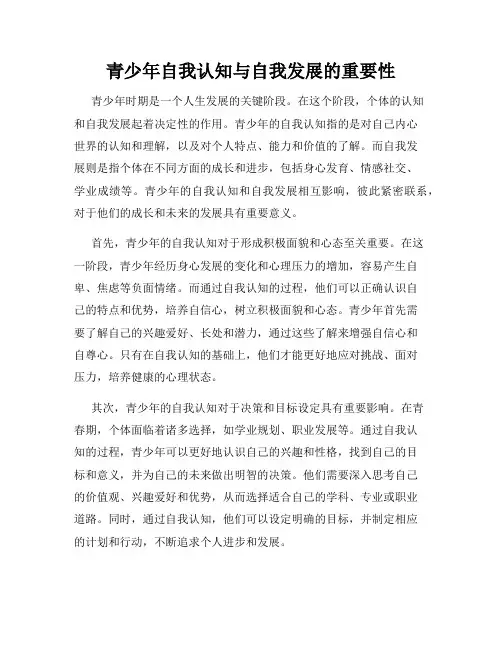 青少年自我认知与自我发展的重要性

青少年时期是一个人生发展的关键阶段。在这个阶段，个体的认知和自我发展起着决定性的作用。青少年的自我认知指的是对自己内心世界的认知和理解，以及对个人特点、能力和价值的了解。而自我发展则是指个体在不同方面的成长和进步，包括身心发育、情感社交、学业成绩等。青少年的自我认知和自我发展相互影响，彼此紧密联系，对于他们的成长和未来的发展具有重要意义。

首先，青少年的自我认知对于形成积极面貌和心态至关重要。在这一阶段，青少年经历身心发展的变化和心理压力的增加，容易产生自卑、焦虑等负面情绪。而通过自我认知的过程，他们可以正确认识自己的特点和优势，培养自信心，树立积极面貌和心态。青少年首先需要了解自己的兴趣爱好、长处和潜力，通过这些了解来增强自信心和自尊心。只有在自我认知的基础上，他们才能更好地应对挑战、面对压力，培养健康的心理状态。

其次，青少年的自我认知对于决策和目标设定具有重要影响。在青春期，个体面临着诸多选择，如学业规划、职业发展等。通过自我认知的过程，青少年可以更好地认识自己的兴趣和性格，找到自己的目标和意义，并为自己的未来做出明智的决策。他们需要深入思考自己的价值观、兴趣爱好和优势，从而选择适合自己的学科、专业或职业道路。同时，通过自我认知，他们可以设定明确的目标，并制定相应的计划和行动，不断追求个人进步和发展。